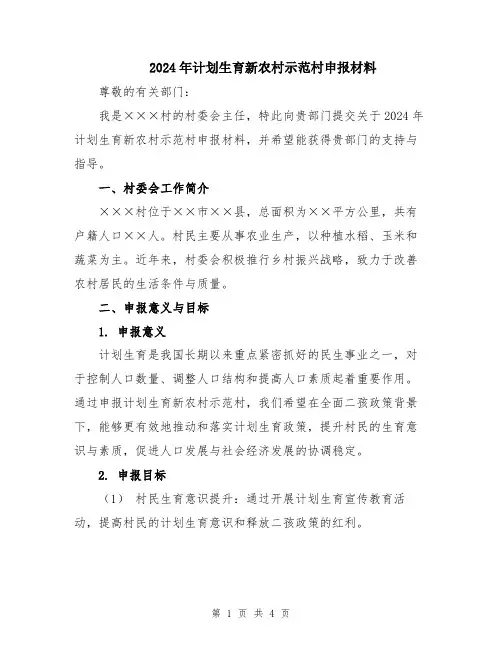 2024年计划生育新农村示范村申报材料

尊敬的有关部门：

我是×××村的村委会主任，特此向贵部门提交关于2024年计划生育新农村示范村申报材料，并希望能获得贵部门的支持与指导。

一、村委会工作简介

×××村位于××市××县，总面积为××平方公里，共有户籍人口××人。村民主要从事农业生产，以种植水稻、玉米和蔬菜为主。近年来，村委会积极推行乡村振兴战略，致力于改善农村居民的生活条件与质量。

二、申报意义与目标

1. 申报意义

计划生育是我国长期以来重点紧密抓好的民生事业之一，对于控制人口数量、调整人口结构和提高人口素质起着重要作用。通过申报计划生育新农村示范村，我们希望在全面二孩政策背景下，能够更有效地推动和落实计划生育政策，提升村民的生育意识与素质，促进人口发展与社会经济发展的协调稳定。

2. 申报目标

（1） 村民生育意识提升：通过开展计划生育宣传教育活动，提高村民的计划生育意识和释放二孩政策的红利。

第 1 页 共 4 页